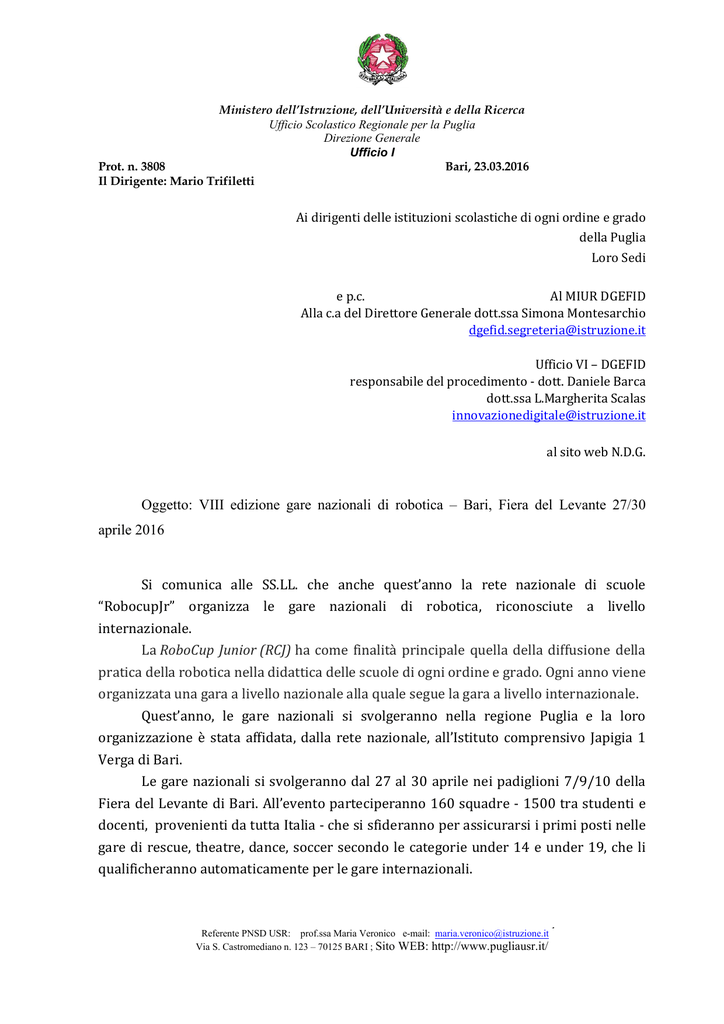 Ministero dell'Istruzione, dell'Università e della Ricerca
Ufficio Scolastico Regionale per la Puglia
Direzione Generale
Ufficio I

Prot. n. 3808 Bari, 23.03.2016
Il Dirigente: Mario Trifiletti

Ai dirigenti delle istituzioni scolastiche di ogni ordine e grado
della Puglia
Loro Sedi

e p.c. Al MIUR DGEFID
Alla c.a del Direttore Generale dott.ssa Simona Montesarchio
dgefid.segreteria@istruzione.it

Ufficio VI – DGEFID
responsabile del procedimento - dott. Daniele Barca
dott.ssa L.Margherita Scalas
innovazionedigitale@istruzione.it

al sito web N.D.G.

Oggetto: VIII edizione gare nazionali di robotica – Bari, Fiera del Levante 27/30 aprile 2016

Si comunica alle SS.LL. che anche quest'anno la rete nazionale di scuole "RobocupJr" organizza le gare nazionali di robotica, riconosciute a livello internazionale.

La RoboCup Junior (RCJ) ha come finalità principale quella della diffusione della pratica della robotica nella didattica delle scuole di ogni ordine e grado. Ogni anno viene organizzata una gara a livello nazionale alla quale segue la gara a livello internazionale.

Quest'anno, le gare nazionali si svolgeranno nella regione Puglia e la loro organizzazione è stata affidata, dalla rete nazionale, all'Istituto comprensivo Japigia 1 Verga di Bari.

Le gare nazionali si svolgeranno dal 27 al 30 aprile nei padiglioni 7/9/10 della Fiera del Levante di Bari. All'evento parteciperanno 160 squadre - 1500 tra studenti e docenti, provenienti da tutta Italia - che si sfideranno per assicurarsi i primi posti nelle gare di rescue, theatre, dance, soccer secondo le categorie under 14 e under 19, che li qualificheranno automaticamente per le gare internazionali.

Referente PNSD USR: prof.ssa Maria Veronico e-mail: maria.veronico@istruzione.it
Via S. Castromediano n. 123 – 70125 BARI ; Sito WEB: http://www.pugliausr.it/